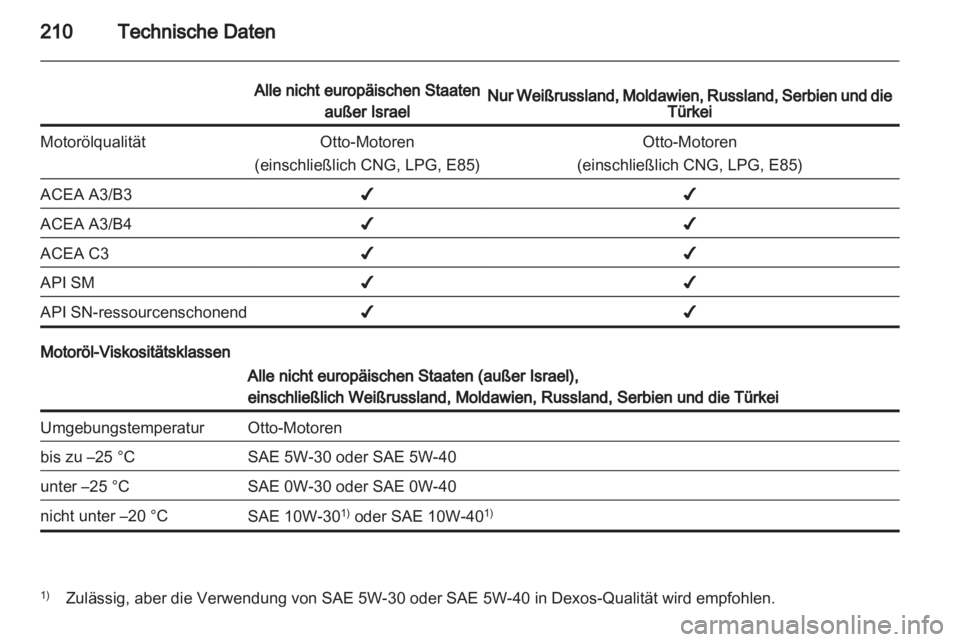 210 Technische Daten

| | Alle nicht europäischen Staaten außer Israel | Nur Weißrussland, Moldawien, Russland, Serbien und die Türkei |
|---|---|---|
| Motorölqualität | Otto-Motoren (einschließlich CNG, LPG, E85) | Otto-Motoren (einschließlich CNG, LPG, E85) |
| ACEA A3/B3 | ✔ | ✔ |
| ACEA A3/B4 | ✔ | ✔ |
| ACEA C3 | ✔ | ✔ |
| API SM | ✔ | ✔ |
| API SN-ressourcenschonend | ✔ | ✔ |

Motoröl-Viskositätsklassen

| | Alle nicht europäischen Staaten (außer Israel), einschließlich Weißrussland, Moldawien, Russland, Serbien und die Türkei |
|---|---|
| Umgebungstemperatur | Otto-Motoren |
| bis zu –25 °C | SAE 5W-30 oder SAE 5W-40 |
| unter –25 °C | SAE 0W-30 oder SAE 0W-40 |
| nicht unter –20 °C | SAE 10W-30$^{1)}$ oder SAE 10W-40$^{1)}$ |

$^{1)}$ Zulässig, aber die Verwendung von SAE 5W-30 oder SAE 5W-40 in Dexos-Qualität wird empfohlen.

carmanualsonline.info